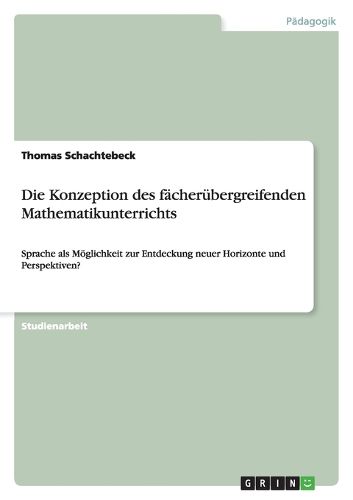 Pädagogik

Thomas Schachtebeck

Die Konzeption des fächerübergreifenden Mathematikunterrichts

Sprache als Möglichkeit zur Entdeckung neuer Horizonte und Perspektiven?

Studienarbeit

GRIN